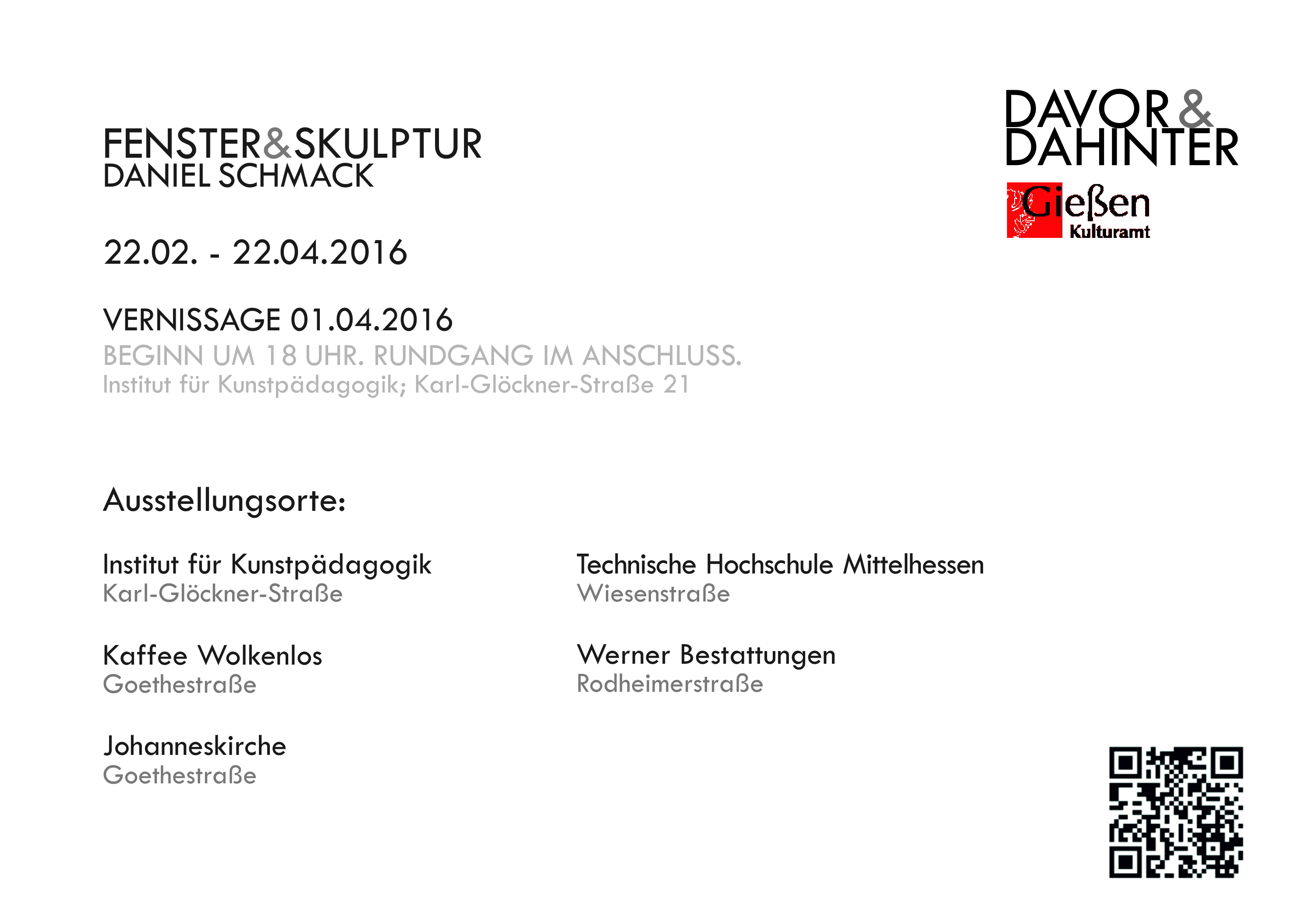 FENSTER&SKULPTUR
DANIEL SCHMACK

DAVOR&
DAHINTER

Gießen
Kulturamt

22.02. - 22.04.2016

VERNISSAGE 01.04.2016
BEGINN UM 18 UHR. RUNDGANG IM ANSCHLUSS.
Institut für Kunstpädagogik; Karl-Glöckner-Straße 21

Ausstellungsorte:

Institut für Kunstpädagogik
Karl-Glöckner-Straße

Kaffee Wolkenlos
Goethestraße

Johanneskirche
Goethestraße

Technische Hochschule Mittelhessen
Wiesenstraße

Werner Bestattungen
Rodheimerstraße